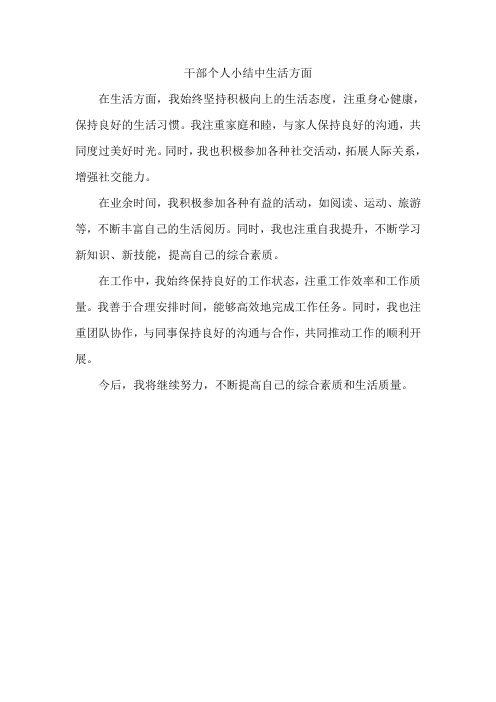 干部个人小结中生活方面

在生活方面，我始终坚持积极向上的生活态度，注重身心健康，保持良好的生活习惯。我注重家庭和睦，与家人保持良好的沟通，共同度过美好时光。同时，我也积极参加各种社交活动，拓展人际关系，增强社交能力。

在业余时间，我积极参加各种有益的活动，如阅读、运动、旅游等，不断丰富自己的生活阅历。同时，我也注重自我提升，不断学习新知识、新技能，提高自己的综合素质。

在工作中，我始终保持良好的工作状态，注重工作效率和工作质量。我善于合理安排时间，能够高效地完成工作任务。同时，我也注重团队协作，与同事保持良好的沟通与合作，共同推动工作的顺利开展。

今后，我将继续努力，不断提高自己的综合素质和生活质量。